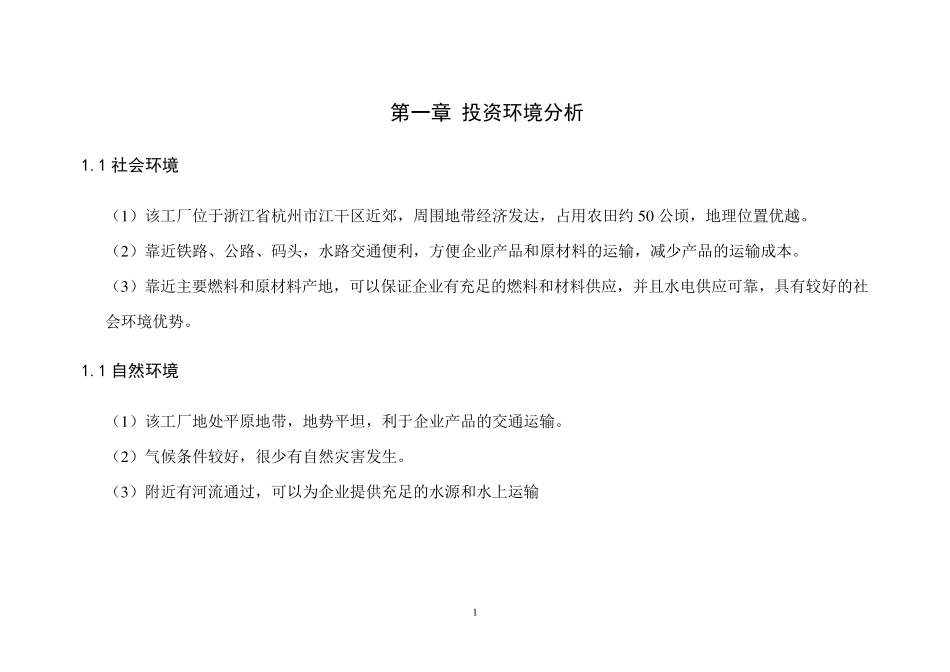 第一章 投资环境分析

1.1 社会环境

（1）该工厂位于浙江省杭州市江干区近郊，周围地带经济发达，占用农田约 50 公顷，地理位置优越。

（2）靠近铁路、公路、码头，水路交通便利，方便企业产品和原材料的运输，减少产品的运输成本。

（3）靠近主要燃料和原材料产地，可以保证企业有充足的燃料和材料供应，并且水电供应可靠，具有较好的社会环境优势。

1.1 自然环境

（1）该工厂地处平原地带，地势平坦，利于企业产品的交通运输。

（2）气候条件较好，很少有自然灾害发生。

（3）附近有河流通过，可以为企业提供充足的水源和水上运输

1